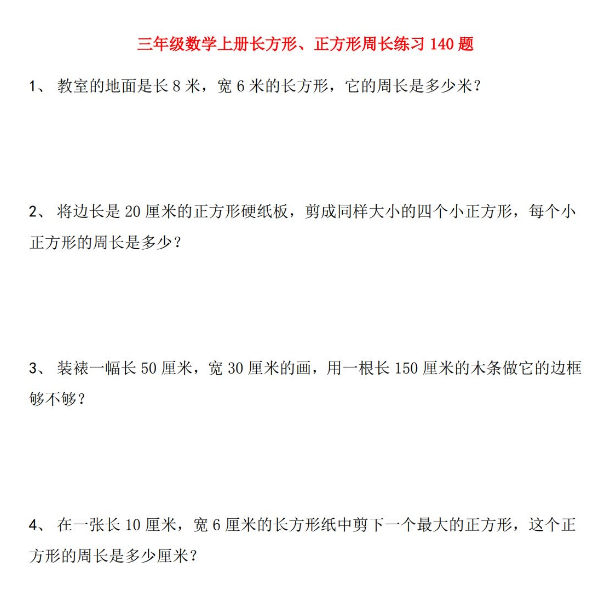 三年级数学上册长方形、正方形周长练习 140 题

1、 教室的地面是长 8 米，宽 6 米的长方形，它的周长是多少米？

2、 将边长是 20 厘米的正方形硬纸板，剪成同样大小的四个小正方形，每个小正方形的周长是多少？

3、 装裱一幅长 50 厘米，宽 30 厘米的画，用一根长 150 厘米的木条做它的边框够不够？

4、 在一张长 10 厘米，宽 6 厘米的长方形纸中剪下一个最大的正方形，这个正方形的周长是多少厘米？